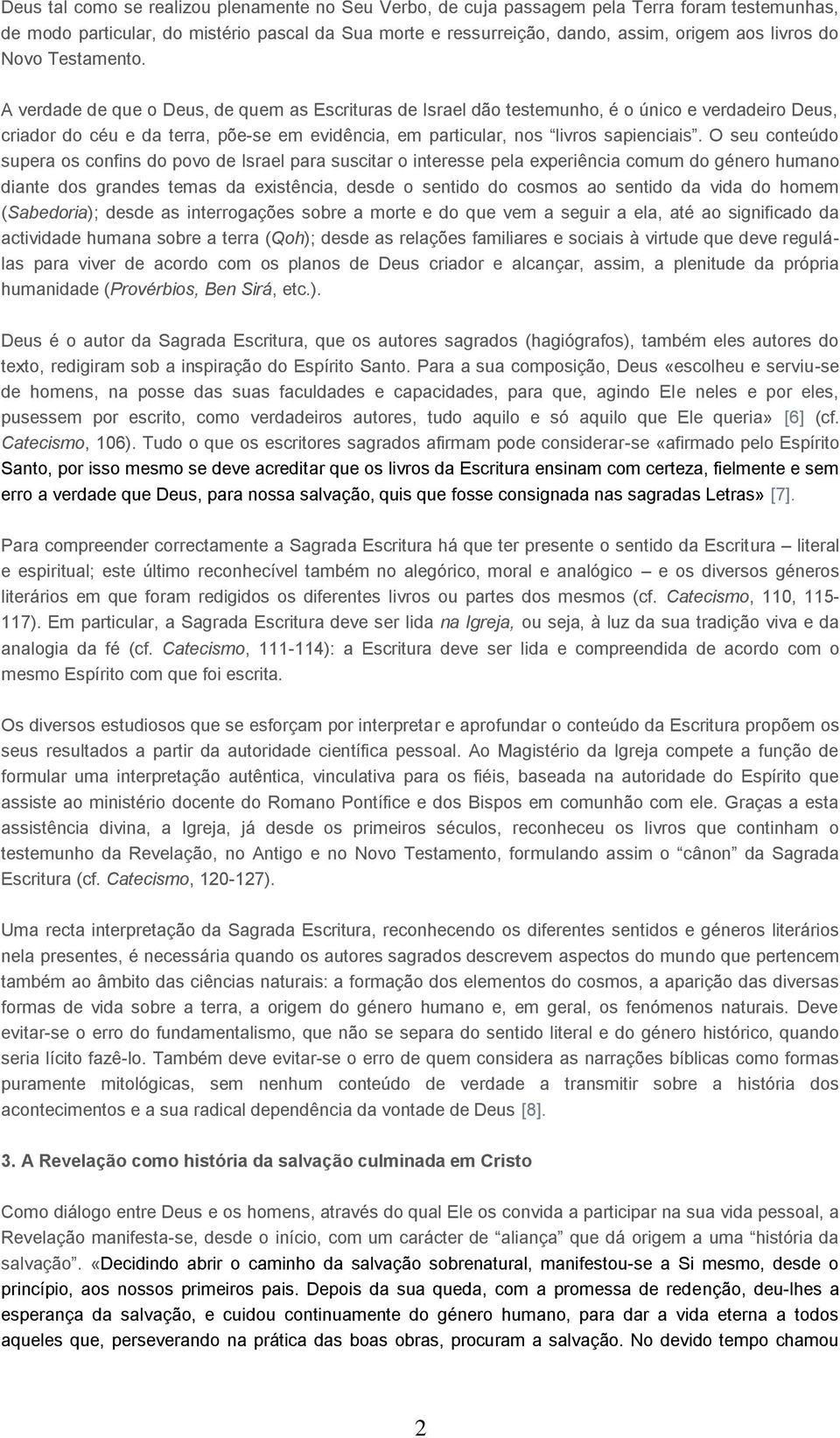 Deus tal como se realizou plenamente no Seu Verbo, de cuja passagem pela Terra foram testemunhas, de modo particular, do mistério pascal da Sua morte e ressurreição, dando, assim, origem aos livros do Novo Testamento.

A verdade de que o Deus, de quem as Escrituras de Israel dão testemunho, é o único e verdadeiro Deus, criador do céu e da terra, põe-se em evidência, em particular, nos "livros sapienciais". O seu conteúdo supera os confins do povo de Israel para suscitar o interesse pela experiência comum do género humano diante dos grandes temas da existência, desde o sentido do cosmos ao sentido da vida do homem (Sabedoria); desde as interrogações sobre a morte e do que vem a seguir a ela, até ao significado da actividade humana sobre a terra (Qoh); desde as relações familiares e sociais à virtude que deve regulá-las para viver de acordo com os planos de Deus criador e alcançar, assim, a plenitude da própria humanidade (Provérbios, Ben Sirá, etc.).

Deus é o autor da Sagrada Escritura, que os autores sagrados (hagiógrafos), também eles autores do texto, redigiram sob a inspiração do Espírito Santo. Para a sua composição, Deus «escolheu e serviu-se de homens, na posse das suas faculdades e capacidades, para que, agindo Ele neles e por eles, pusessem por escrito, como verdadeiros autores, tudo aquilo e só aquilo que Ele queria» [6] (cf. Catecismo, 106). Tudo o que os escritores sagrados afirmam pode considerar-se «afirmado pelo Espírito Santo, por isso mesmo se deve acreditar que os livros da Escritura ensinam com certeza, fielmente e sem erro a verdade que Deus, para nossa salvação, quis que fosse consignada nas sagradas Letras» [7].

Para compreender correctamente a Sagrada Escritura há que ter presente o sentido da Escritura – literal e espiritual; este último reconhecível também no alegórico, moral e analógico – e os diversos géneros literários em que foram redigidos os diferentes livros ou partes dos mesmos (cf. Catecismo, 110, 115-117). Em particular, a Sagrada Escritura deve ser lida na Igreja, ou seja, à luz da sua tradição viva e da analogia da fé (cf. Catecismo, 111-114): a Escritura deve ser lida e compreendida de acordo com o mesmo Espírito com que foi escrita.

Os diversos estudiosos que se esforçam por interpretar e aprofundar o conteúdo da Escritura propõem os seus resultados a partir da autoridade científica pessoal. Ao Magistério da Igreja compete a função de formular uma interpretação autêntica, vinculativa para os fiéis, baseada na autoridade do Espírito que assiste ao ministério docente do Romano Pontífice e dos Bispos em comunhão com ele. Graças a esta assistência divina, a Igreja, já desde os primeiros séculos, reconheceu os livros que continham o testemunho da Revelação, no Antigo e no Novo Testamento, formulando assim o "cânon" da Sagrada Escritura (cf. Catecismo, 120-127).

Uma recta interpretação da Sagrada Escritura, reconhecendo os diferentes sentidos e géneros literários nela presentes, é necessária quando os autores sagrados descrevem aspectos do mundo que pertencem também ao âmbito das ciências naturais: a formação dos elementos do cosmos, a aparição das diversas formas de vida sobre a terra, a origem do género humano e, em geral, os fenómenos naturais. Deve evitar-se o erro do fundamentalismo, que não se separa do sentido literal e do género histórico, quando seria lícito fazê-lo. Também deve evitar-se o erro de quem considera as narrações bíblicas como formas puramente mitológicas, sem nenhum conteúdo de verdade a transmitir sobre a história dos acontecimentos e a sua radical dependência da vontade de Deus [8].

3. A Revelação como história da salvação culminada em Cristo

Como diálogo entre Deus e os homens, através do qual Ele os convida a participar na sua vida pessoal, a Revelação manifesta-se, desde o início, com um carácter de "aliança" que dá origem a uma "história da salvação". «Decidindo abrir o caminho da salvação sobrenatural, manifestou-se a Si mesmo, desde o princípio, aos nossos primeiros pais. Depois da sua queda, com a promessa de redenção, deu-lhes a esperança da salvação, e cuidou continuamente do género humano, para dar a vida eterna a todos aqueles que, perseverando na prática das boas obras, procuram a salvação. No devido tempo chamou

2